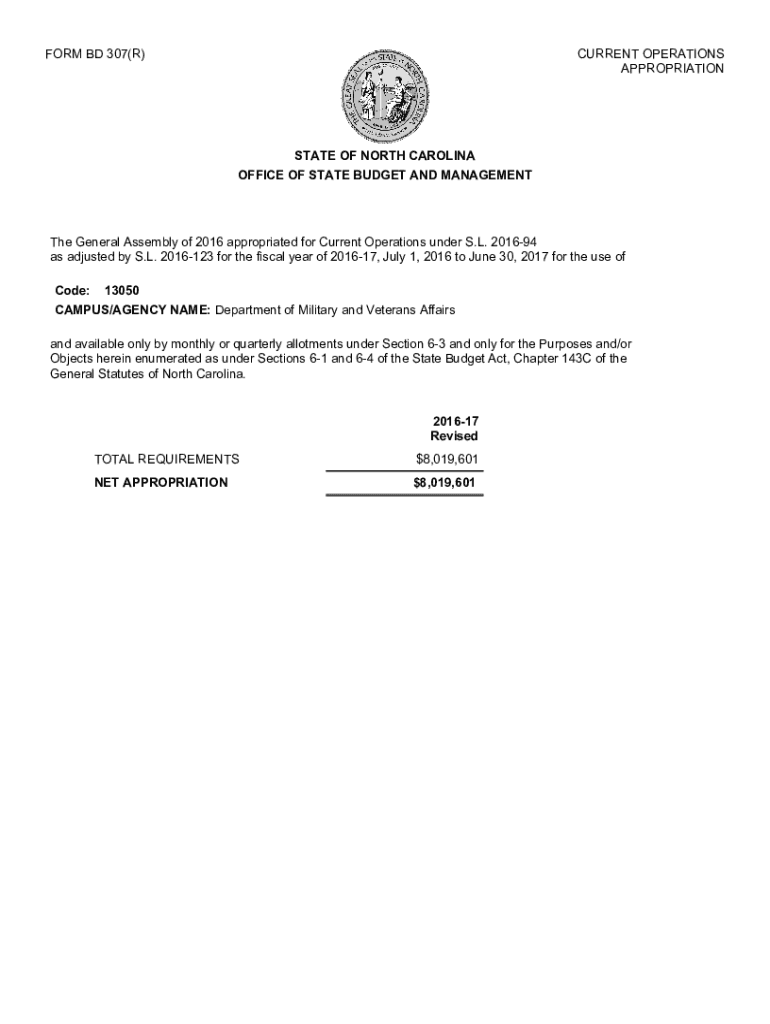 FORM BD 307(R)

CURRENT OPERATIONS APPROPRIATION

THE GREAT SEAL OF THE STATE OF NORTH CAROLINA

STATE OF NORTH CAROLINA
OFFICE OF STATE BUDGET AND MANAGEMENT

The General Assembly of 2016 appropriated for Current Operations under S.L. 2016-94 as adjusted by S.L. 2016-123 for the fiscal year of 2016-17, July 1, 2016 to June 30, 2017 for the use of

Code: 13050
CAMPUS/AGENCY NAME: Department of Military and Veterans Affairs

and available only by monthly or quarterly allotments under Section 6-3 and only for the Purposes and/or Objects herein enumerated as under Sections 6-1 and 6-4 of the State Budget Act, Chapter 143C of the General Statutes of North Carolina.

| | 2016-17 Revised |
|---|---|
| TOTAL REQUIREMENTS | $8,019,601 |
| NET APPROPRIATION | $8,019,601 |